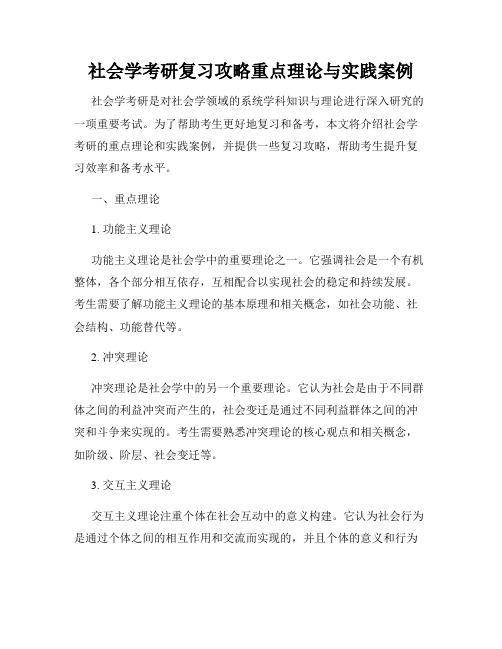 社会学考研复习攻略重点理论与实践案例

社会学考研是对社会学领域的系统学科知识与理论进行深入研究的一项重要考试。为了帮助考生更好地复习和备考，本文将介绍社会学考研的重点理论和实践案例，并提供一些复习攻略，帮助考生提升复习效率和备考水平。

一、重点理论

1. 功能主义理论

功能主义理论是社会学中的重要理论之一。它强调社会是一个有机整体，各个部分相互依存，互相配合以实现社会的稳定和持续发展。考生需要了解功能主义理论的基本原理和相关概念，如社会功能、社会结构、功能替代等。

2. 冲突理论

冲突理论是社会学中的另一个重要理论。它认为社会是由于不同群体之间的利益冲突而产生的，社会变迁是通过不同利益群体之间的冲突和斗争来实现的。考生需要熟悉冲突理论的核心观点和相关概念，如阶级、阶层、社会变迁等。

3. 交互主义理论

交互主义理论注重个体在社会互动中的意义构建。它认为社会行为是通过个体之间的相互作用和交流而实现的，并且个体的意义和行为